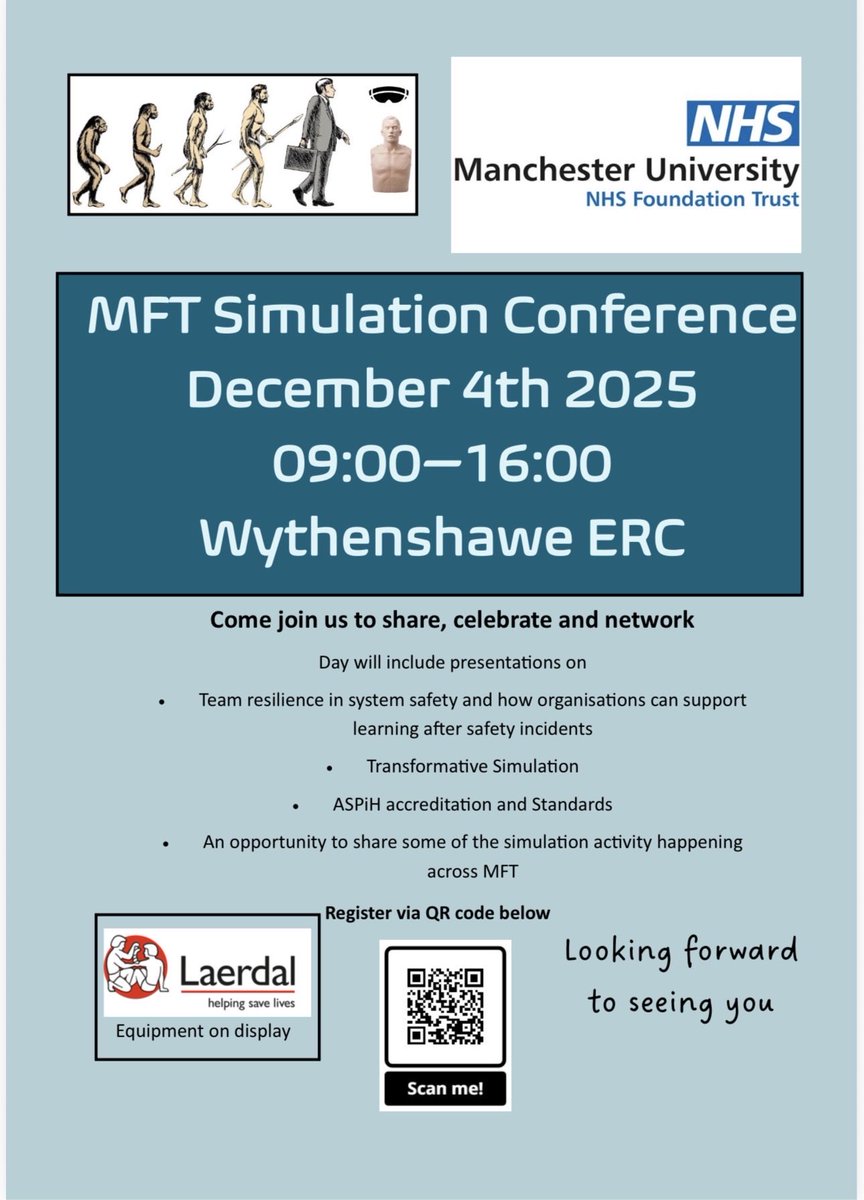 NHS
Manchester University
NHS Foundation Trust

MFT Simulation Conference
December 4th 2025
09:00—16:00
Wythenshawe ERC

Come join us to share, celebrate and network

Day will include presentations on

• Team resilience in system safety and how organisations can support learning after safety incidents
• Transformative Simulation
• ASPiH accreditation and Standards
• An opportunity to share some of the simulation activity happening across MFT

Register via QR code below

Laerdal
helping save lives
Equipment on display

Scan me!

Looking forward
to seeing you